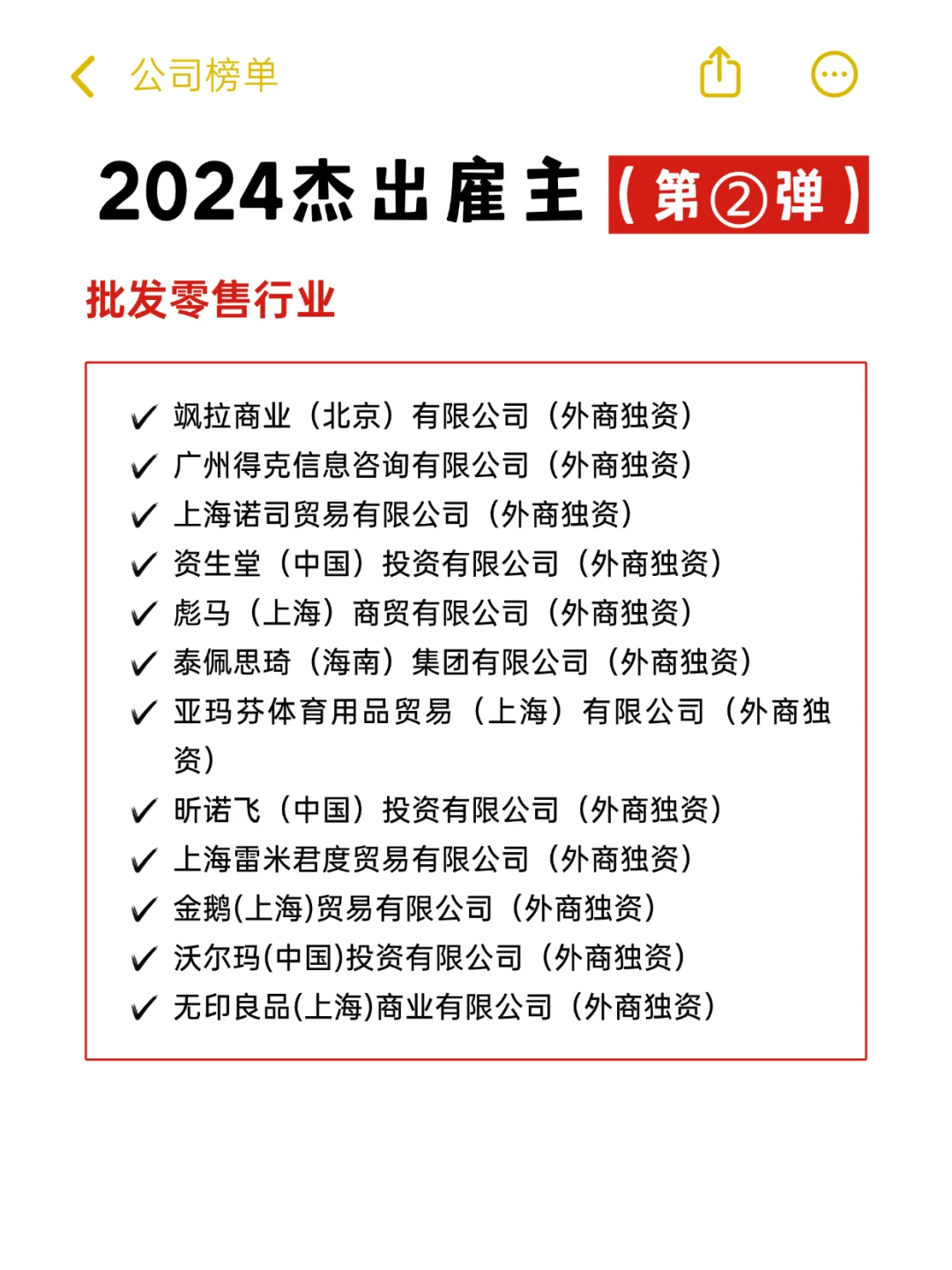 公司榜单

2024杰出雇主（第②弹）

批发零售行业

✓ 飒拉商业（北京）有限公司（外商独资）
✓ 广州得克信息咨询有限公司（外商独资）
✓ 上海诺司贸易有限公司（外商独资）
✓ 资生堂（中国）投资有限公司（外商独资）
✓ 彪马（上海）商贸有限公司（外商独资）
✓ 泰佩思琦（海南）集团有限公司（外商独资）
✓ 亚玛芬体育用品贸易（上海）有限公司（外商独资）
✓ 昕诺飞（中国）投资有限公司（外商独资）
✓ 上海雷米君度贸易有限公司（外商独资）
✓ 金鹅(上海)贸易有限公司（外商独资）
✓ 沃尔玛(中国)投资有限公司（外商独资）
✓ 无印良品(上海)商业有限公司（外商独资）